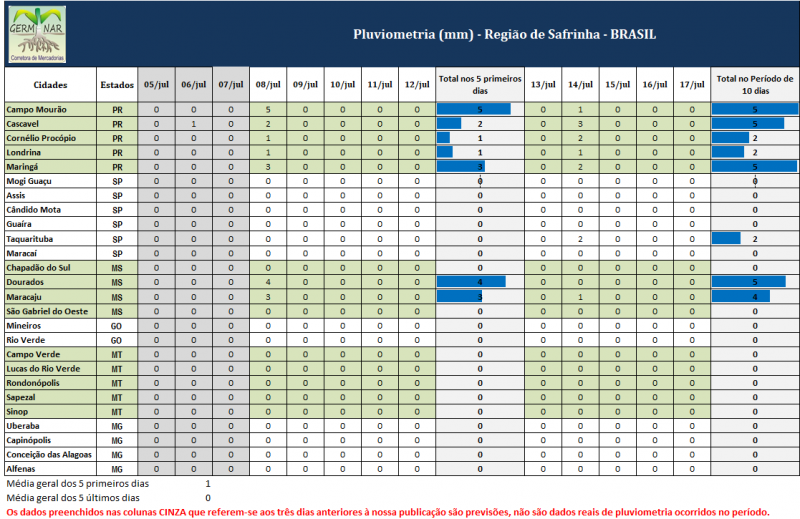 GERMINAR
Corretora de Mercadorias

Pluviometria (mm) - Região de Safrinha - BRASIL

| Cidades | Estados | 05/jul | 06/jul | 07/jul | 08/jul | 09/jul | 10/jul | 11/jul | 12/jul | Total nos 5 primeiros dias | 13/jul | 14/jul | 15/jul | 16/jul | 17/jul | Total no Período de 10 dias |
|---|---|---|---|---|---|---|---|---|---|---|---|---|---|---|---|---|
| Campo Mourão | PR | 0 | 0 | 0 | 5 | 0 | 0 | 0 | 0 | 5 | 0 | 1 | 0 | 0 | 0 | 5 |
| Cascavel | PR | 0 | 1 | 0 | 2 | 0 | 0 | 0 | 0 | 2 | 0 | 3 | 0 | 0 | 0 | 5 |
| Cornélio Procópio | PR | 0 | 0 | 0 | 1 | 0 | 0 | 0 | 0 | 1 | 0 | 2 | 0 | 0 | 0 | 2 |
| Londrina | PR | 0 | 0 | 0 | 1 | 0 | 0 | 0 | 0 | 1 | 0 | 1 | 0 | 0 | 0 | 2 |
| Maringá | PR | 0 | 0 | 0 | 3 | 0 | 0 | 0 | 0 | 3 | 0 | 2 | 0 | 0 | 0 | 5 |
| Mogi Guaçu | SP | 0 | 0 | 0 | 0 | 0 | 0 | 0 | 0 | 0 | 0 | 0 | 0 | 0 | 0 | 0 |
| Assis | SP | 0 | 0 | 0 | 0 | 0 | 0 | 0 | 0 | 0 | 0 | 0 | 0 | 0 | 0 | 0 |
| Cândido Mota | SP | 0 | 0 | 0 | 0 | 0 | 0 | 0 | 0 | 0 | 0 | 0 | 0 | 0 | 0 | 0 |
| Guaíra | SP | 0 | 0 | 0 | 0 | 0 | 0 | 0 | 0 | 0 | 0 | 0 | 0 | 0 | 0 | 0 |
| Taquarituba | SP | 0 | 0 | 0 | 0 | 0 | 0 | 0 | 0 | 0 | 0 | 2 | 0 | 0 | 0 | 2 |
| Maracaí | SP | 0 | 0 | 0 | 0 | 0 | 0 | 0 | 0 | 0 | 0 | 0 | 0 | 0 | 0 | 0 |
| Chapadão do Sul | MS | 0 | 0 | 0 | 0 | 0 | 0 | 0 | 0 | 0 | 0 | 0 | 0 | 0 | 0 | 0 |
| Dourados | MS | 0 | 0 | 0 | 4 | 0 | 0 | 0 | 0 | 4 | 0 | 0 | 0 | 0 | 0 | 5 |
| Maracaju | MS | 0 | 0 | 0 | 3 | 0 | 0 | 0 | 0 | 3 | 0 | 1 | 0 | 0 | 0 | 4 |
| São Gabriel do Oeste | MS | 0 | 0 | 0 | 0 | 0 | 0 | 0 | 0 | 0 | 0 | 0 | 0 | 0 | 0 | 0 |
| Mineiros | GO | 0 | 0 | 0 | 0 | 0 | 0 | 0 | 0 | 0 | 0 | 0 | 0 | 0 | 0 | 0 |
| Rio Verde | GO | 0 | 0 | 0 | 0 | 0 | 0 | 0 | 0 | 0 | 0 | 0 | 0 | 0 | 0 | 0 |
| Campo Verde | MT | 0 | 0 | 0 | 0 | 0 | 0 | 0 | 0 | 0 | 0 | 0 | 0 | 0 | 0 | 0 |
| Lucas do Rio Verde | MT | 0 | 0 | 0 | 0 | 0 | 0 | 0 | 0 | 0 | 0 | 0 | 0 | 0 | 0 | 0 |
| Rondonópolis | MT | 0 | 0 | 0 | 0 | 0 | 0 | 0 | 0 | 0 | 0 | 0 | 0 | 0 | 0 | 0 |
| Sapezal | MT | 0 | 0 | 0 | 0 | 0 | 0 | 0 | 0 | 0 | 0 | 0 | 0 | 0 | 0 | 0 |
| Sinop | MT | 0 | 0 | 0 | 0 | 0 | 0 | 0 | 0 | 0 | 0 | 0 | 0 | 0 | 0 | 0 |
| Uberaba | MG | 0 | 0 | 0 | 0 | 0 | 0 | 0 | 0 | 0 | 0 | 0 | 0 | 0 | 0 | 0 |
| Capinópolis | MG | 0 | 0 | 0 | 0 | 0 | 0 | 0 | 0 | 0 | 0 | 0 | 0 | 0 | 0 | 0 |
| Conceição das Alagoas | MG | 0 | 0 | 0 | 0 | 0 | 0 | 0 | 0 | 0 | 0 | 0 | 0 | 0 | 0 | 0 |
| Alfenas | MG | 0 | 0 | 0 | 0 | 0 | 0 | 0 | 0 | 0 | 0 | 0 | 0 | 0 | 0 | 0 |

Média geral dos 5 primeiros dias 1
Média geral dos 5 últimos dias 0
Os dados preenchidos nas colunas CINZA que referem-se aos três dias anteriores à nossa publicação são previsões, não são dados reais de pluviometria ocorridos no período.